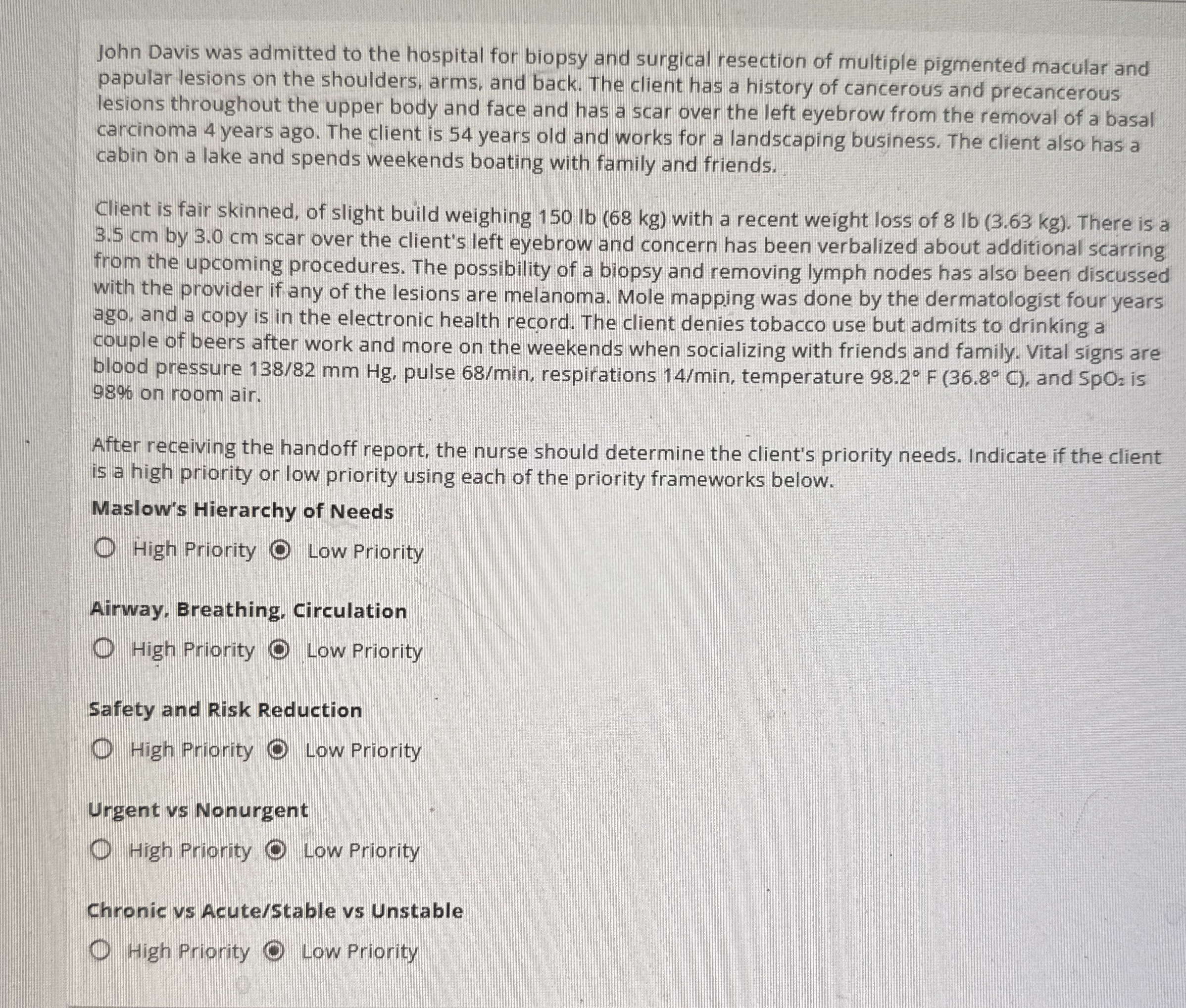 John Davis was admitted to the hospital for biopsy and surgical resection of multiple pigmented macular and papular lesions on the shoulders, arms, and back. The client has a history of cancerous and precancerous lesions throughout the upper body and face and has a scar over the left eyebrow from the removal of a basal carcinoma 4 years ago. The client is 54 years old and works for a landscaping business. The client also has a cabin on a lake and spends weekends boating with family and friends.

Client is fair skinned, of slight build weighing 150 lb (68 kg) with a recent weight loss of 8 lb (3.63 kg). There is a 3.5 cm by 3.0 cm scar over the client's left eyebrow and concern has been verbalized about additional scarring from the upcoming procedures. The possibility of a biopsy and removing lymph nodes has also been discussed with the provider if any of the lesions are melanoma. Mole mapping was done by the dermatologist four years ago, and a copy is in the electronic health record. The client denies tobacco use but admits to drinking a couple of beers after work and more on the weekends when socializing with friends and family. Vital signs are blood pressure 138/82 mm Hg, pulse 68/min, respirations 14/min, temperature 98.2° F (36.8° C), and $SpO_2$ is 98% on room air.

After receiving the handoff report, the nurse should determine the client's priority needs. Indicate if the client is a high priority or low priority using each of the priority frameworks below.

Maslow's Hierarchy of Needs

High Priority Low Priority

Airway, Breathing, Circulation

High Priority Low Priority

Safety and Risk Reduction

High Priority Low Priority

Urgent vs Nonurgent

High Priority Low Priority

Chronic vs Acute/Stable vs Unstable

High Priority Low Priority